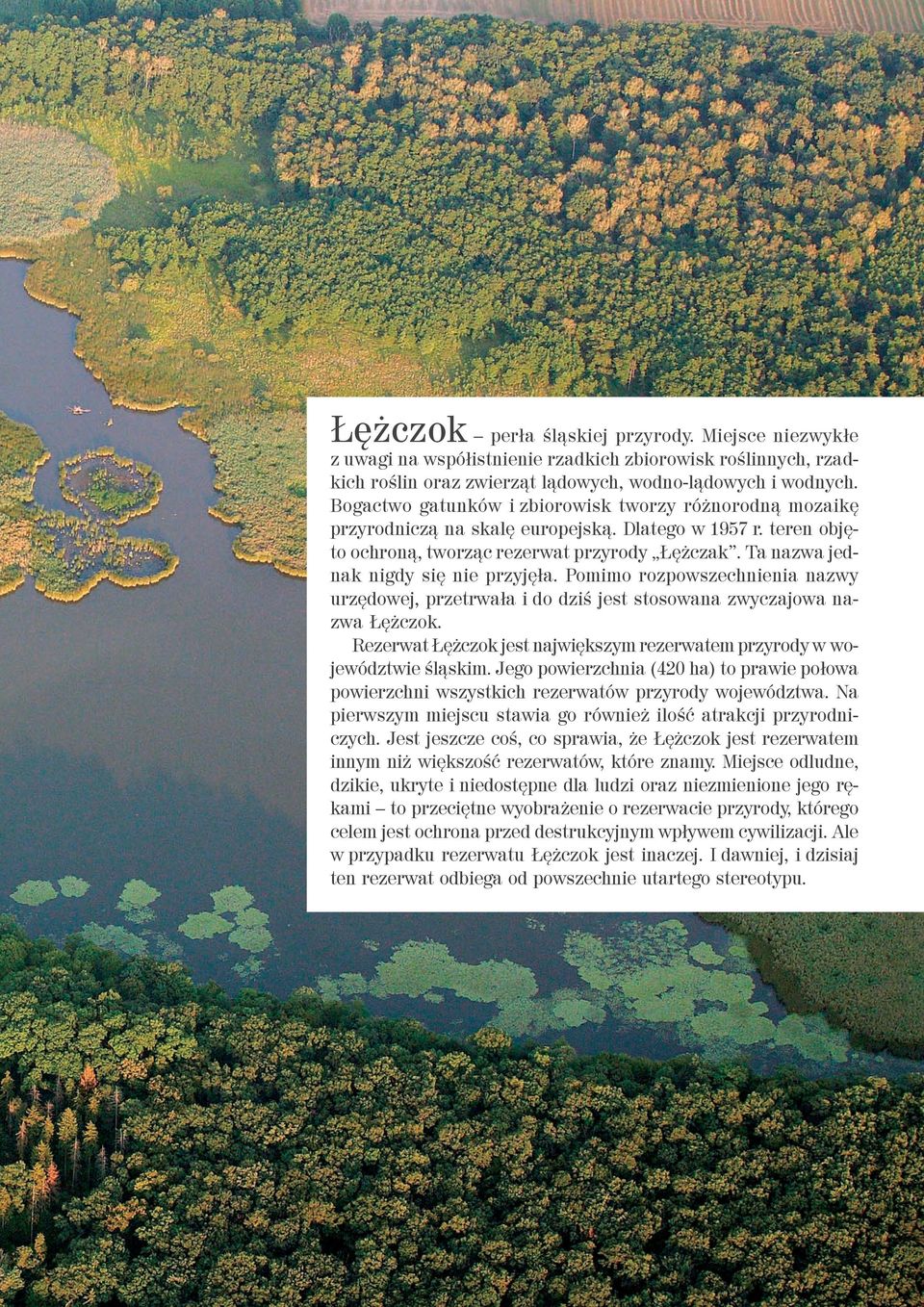 Łężczok – perła śląskiej przyrody. Miejsce niezwykłe z uwagi na współistnienie rzadkich zbiorowisk roślinnych, rzadkich roślin oraz zwierząt lądowych, wodno-lądowych i wodnych. Bogactwo gatunków i zbiorowisk tworzy różnorodną mozaikę przyrodniczą na skalę europejską. Dlatego w 1957 r. teren objęto ochroną, tworząc rezerwat przyrody „Łężczak”. Ta nazwa jednak nigdy się nie przyjęła. Pomimo rozpowszechnienia nazwy urzędowej, przetrwała i do dziś jest stosowana zwyczajowa nazwa Łężczok.

Rezerwat Łężczok jest największym rezerwatem przyrody w województwie śląskim. Jego powierzchnia (420 ha) to prawie połowa powierzchni wszystkich rezerwatów przyrody województwa. Na pierwszym miejscu stawia go również ilość atrakcji przyrodniczych. Jest jeszcze coś, co sprawia, że Łężczok jest rezerwatem innym niż większość rezerwatów, które znamy. Miejsce odludne, dzikie, ukryte i niedostępne dla ludzi oraz niezmienione jego rękami – to przeciętne wyobrażenie o rezerwacie przyrody, którego celem jest ochrona przed destrukcyjnym wpływem cywilizacji. Ale w przypadku rezerwatu Łężczok jest inaczej. I dawniej, i dzisiaj ten rezerwat odbiega od powszechnie utartego stereotypu.